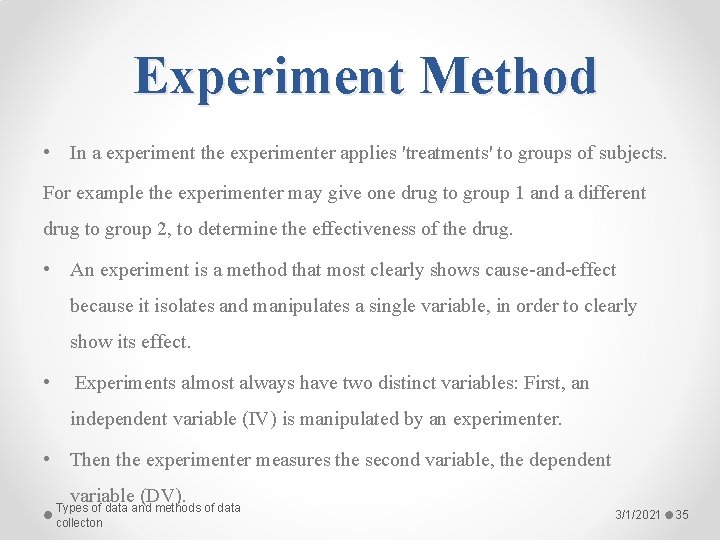 Experiment Method

• In a experiment the experimenter applies 'treatments' to groups of subjects. For example the experimenter may give one drug to group 1 and a different drug to group 2, to determine the effectiveness of the drug.

• An experiment is a method that most clearly shows cause-and-effect because it isolates and manipulates a single variable, in order to clearly show its effect.

• Experiments almost always have two distinct variables: First, an independent variable (IV) is manipulated by an experimenter.

• Then the experimenter measures the second variable, the dependent variable (DV).

Types of data and methods of data collecton

3/1/2021

35